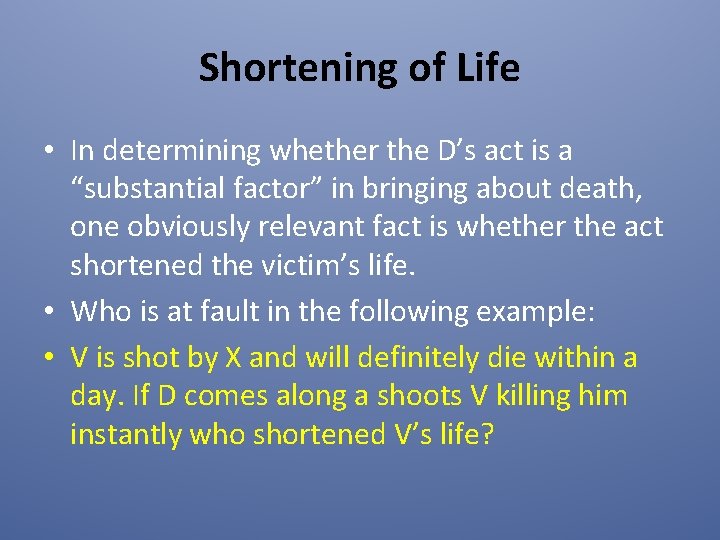 Shortening of Life

• In determining whether the D’s act is a “substantial factor” in bringing about death, one obviously relevant fact is whether the act shortened the victim’s life.

• Who is at fault in the following example:

• V is shot by X and will definitely die within a day. If D comes along a shoots V killing him instantly who shortened V’s life?